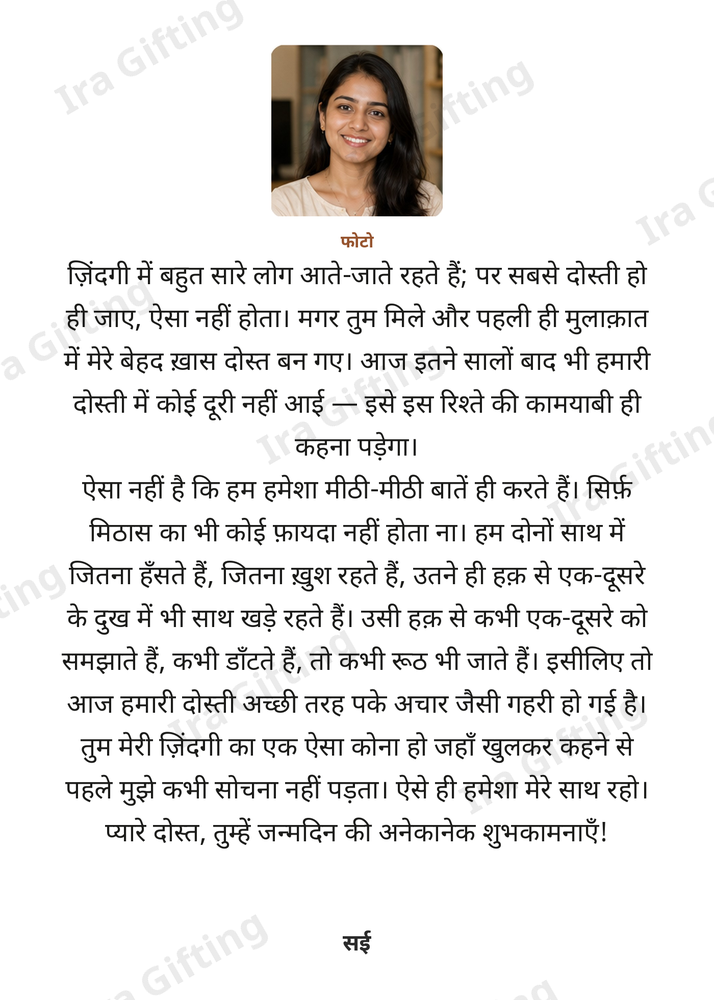 फोटो

ज़िंदगी में बहुत सारे लोग आते-जाते रहते हैं; पर सबसे दोस्ती हो ही जाए, ऐसा नहीं होता। मगर तुम मिले और पहली ही मुलाक़ात में मेरे बेहद ख़ास दोस्त बन गए। आज इतने सालों बाद भी हमारी दोस्ती में कोई दूरी नहीं आई — इसे इस रिश्ते की कामयाबी ही कहना पड़ेगा।

ऐसा नहीं है कि हम हमेशा मीठी-मीठी बातें ही करते हैं। सिर्फ़ मिठास का भी कोई फ़ायदा नहीं होता ना। हम दोनों साथ में जितना हँसते हैं, जितना ख़ुश रहते हैं, उतने ही हक़ से एक-दूसरे के दुख में भी साथ खड़े रहते हैं। उसी हक़ से कभी एक-दूसरे को समझाते हैं, कभी डाँटते हैं, तो कभी रूठ भी जाते हैं। इसीलिए तो आज हमारी दोस्ती अच्छी तरह पके अचार जैसी गहरी हो गई है। तुम मेरी ज़िंदगी का एक ऐसा कोना हो जहाँ खुलकर कहने से पहले मुझे कभी सोचना नहीं पड़ता। ऐसे ही हमेशा मेरे साथ रहो। प्यारे दोस्त, तुम्हें जन्मदिन की अनेकानेक शुभकामनाएँ!

सई

Ira Gifting